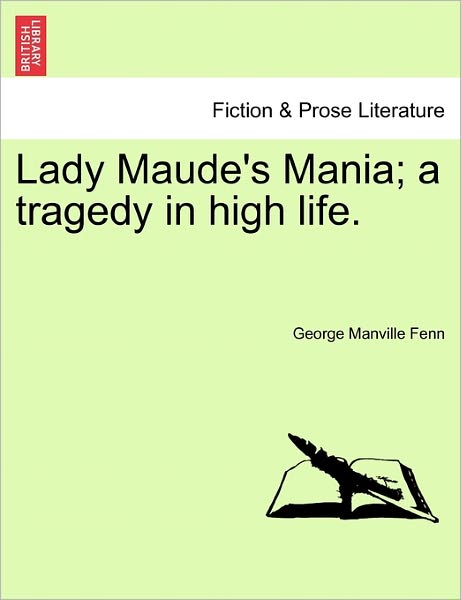 BRITISH LIBRARY

Fiction & Prose Literature

Lady Maude's Mania; a tragedy in high life.

George Manville Fenn